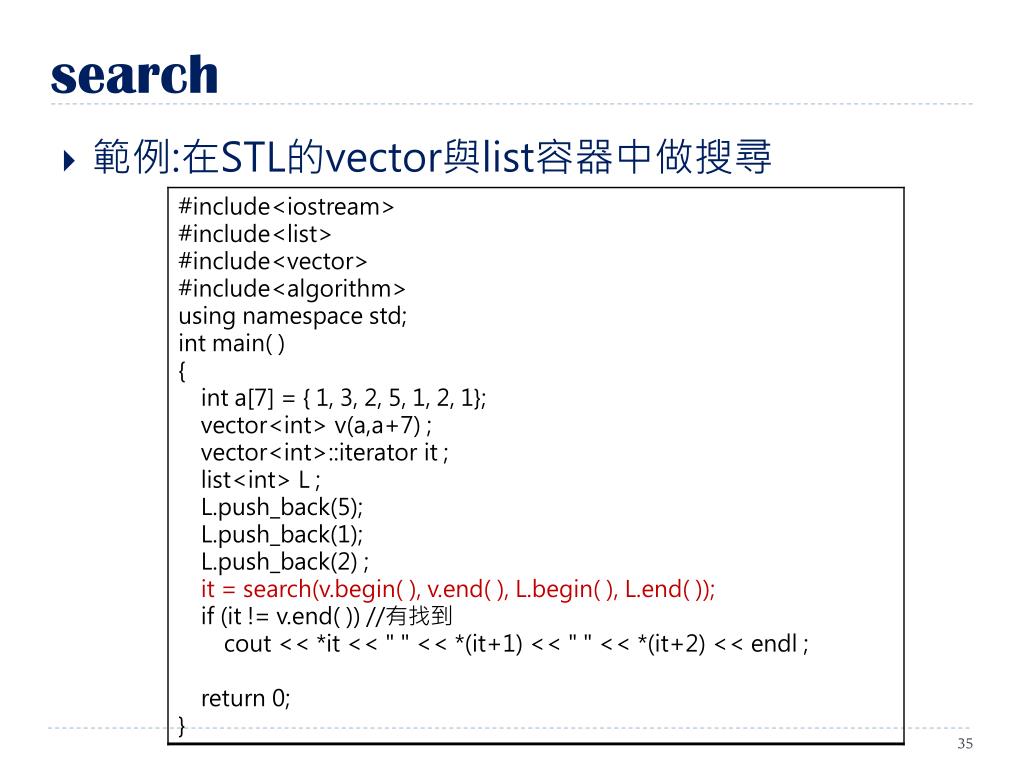 search

範例:在STL的vector與list容器中做搜尋

#include<iostream>
#include<list>
#include<vector>
#include<algorithm>
using namespace std;
int main( )
{
int a[7] = { 1, 3, 2, 5, 1, 2, 1};
vector<int> v(a,a+7) ;
vector<int>::iterator it ;
list<int> L ;
L.push_back(5);
L.push_back(1);
L.push_back(2) ;
it = search(v.begin( ), v.end( ), L.begin( ), L.end( ));
if (it != v.end( )) //有找到
cout << *it << " " << *(it+1) << " " << *(it+2) << endl ;

return 0;
}

35